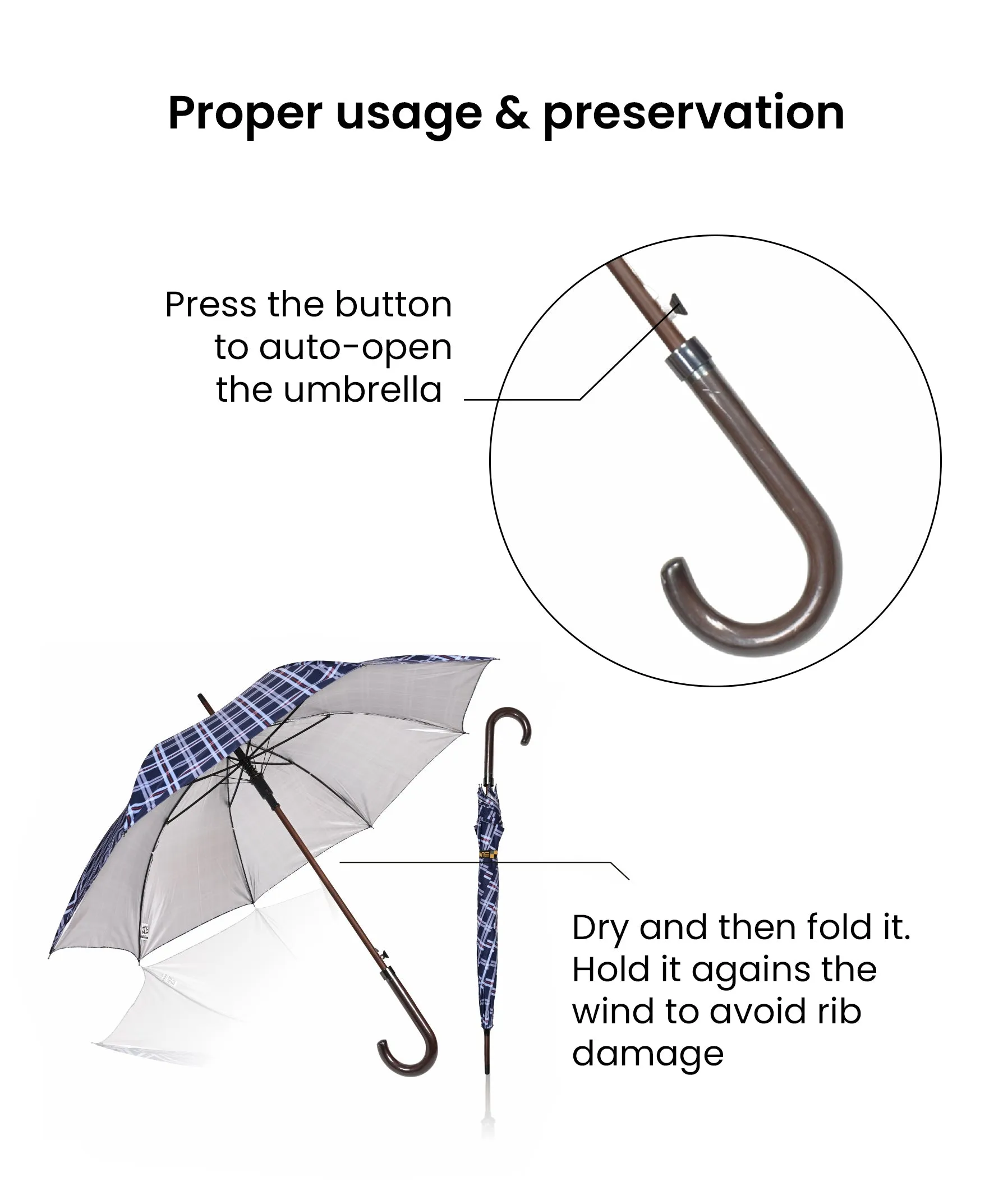 Proper usage & preservation

Press the button to auto-open the umbrella

Dry and then fold it. Hold it agains the wind to avoid rib damage